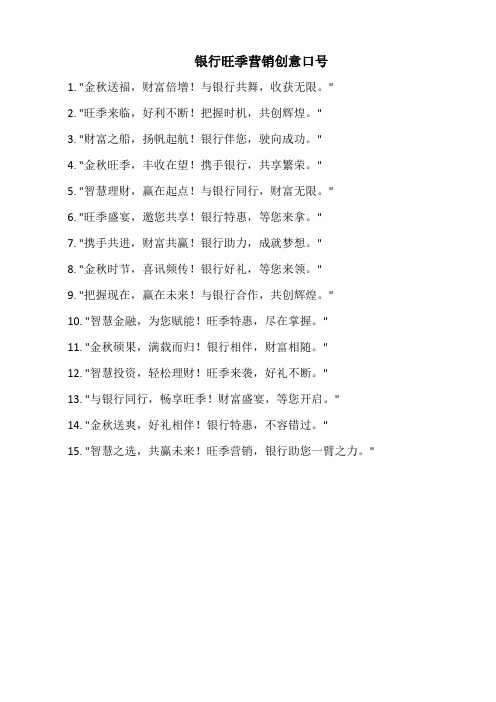 银行旺季营销创意口号

1. "金秋送福，财富倍增！与银行共舞，收获无限。"

2. "旺季来临，好利不断！把握时机，共创辉煌。"

3. "财富之船，扬帆起航！银行伴您，驶向成功。"

4. "金秋旺季，丰收在望！携手银行，共享繁荣。"

5. "智慧理财，赢在起点！与银行同行，财富无限。"

6. "旺季盛宴，邀您共享！银行特惠，等您来拿。"

7. "携手共进，财富共赢！银行助力，成就梦想。"

8. "金秋时节，喜讯频传！银行好礼，等您来领。"

9. "把握现在，赢在未来！与银行合作，共创辉煌。"

10. "智慧金融，为您赋能！旺季特惠，尽在掌握。"

11. "金秋硕果，满载而归！银行相伴，财富相随。"

12. "智慧投资，轻松理财！旺季来袭，好礼不断。"

13. "与银行同行，畅享旺季！财富盛宴，等您开启。"

14. "金秋送爽，好礼相伴！银行特惠，不容错过。"

15. "智慧之选，共赢未来！旺季营销，银行助您一臂之力。"